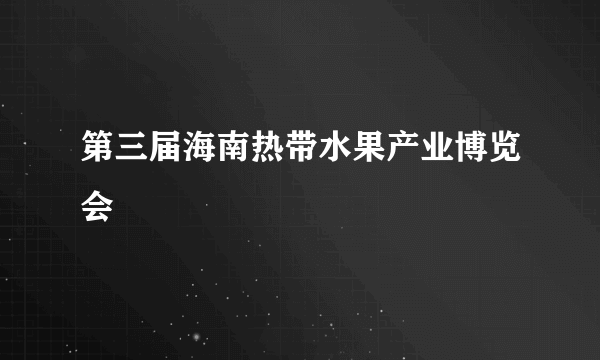 第三届海南热带水果产业博览会